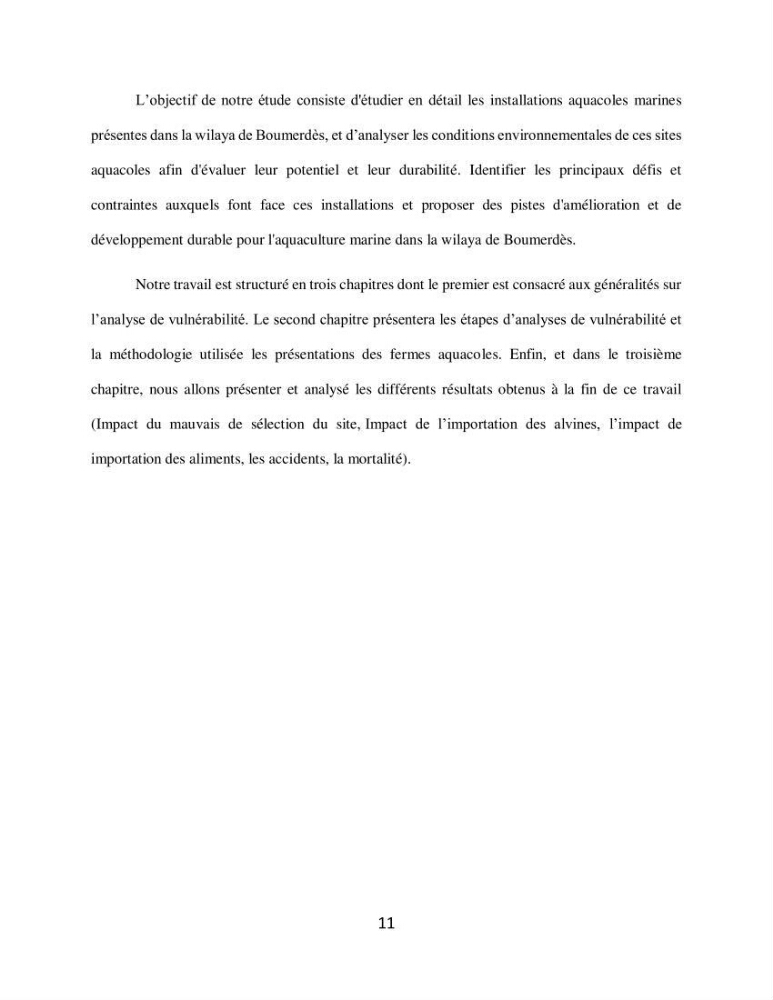 L'objectif de notre étude consiste d'étudier en détail les installations aquacoles marines présentes dans la wilaya de Boumerdès, et d'analyser les conditions environnementales de ces sites aquacoles afin d'évaluer leur potentiel et leur durabilité. Identifier les principaux défis et contraintes auxquels font face ces installations et proposer des pistes d'amélioration et de développement durable pour l'aquaculture marine dans la wilaya de Boumerdès.

Notre travail est structuré en trois chapitres dont le premier est consacré aux généralités sur l'analyse de vulnérabilité. Le second chapitre présentera les étapes d'analyses de vulnérabilité et la méthodologie utilisée les présentations des fermes aquacoles. Enfin, et dans le troisième chapitre, nous allons présenter et analysé les différents résultats obtenus à la fin de ce travail (Impact du mauvais de sélection du site, Impact de l'importation des alvines, l'impact de importation des aliments, les accidents, la mortalité).

11